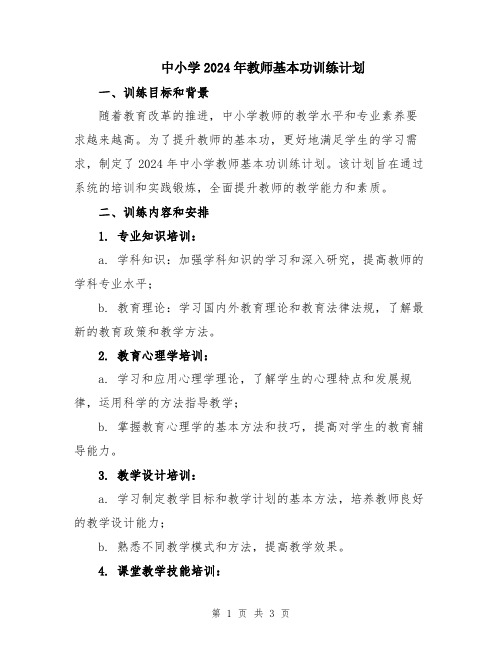 中小学2024年教师基本功训练计划

一、训练目标和背景

随着教育改革的推进，中小学教师的教学水平和专业素养要求越来越高。为了提升教师的基本功，更好地满足学生的学习需求，制定了2024年中小学教师基本功训练计划。该计划旨在通过系统的培训和实践锻炼，全面提升教师的教学能力和素质。

二、训练内容和安排

1. 专业知识培训：

a. 学科知识：加强学科知识的学习和深入研究，提高教师的学科专业水平；

b. 教育理论：学习国内外教育理论和教育法律法规，了解最新的教育政策和教学方法。

2. 教育心理学培训：

a. 学习和应用心理学理论，了解学生的心理特点和发展规律，运用科学的方法指导教学；

b. 掌握教育心理学的基本方法和技巧，提高对学生的教育辅导能力。

3. 教学设计培训：

a. 学习制定教学目标和教学计划的基本方法，培养教师良好的教学设计能力；

b. 熟悉不同教学模式和方法，提高教学效果。

4. 课堂教学技能培训：

第 1 页 共 3 页